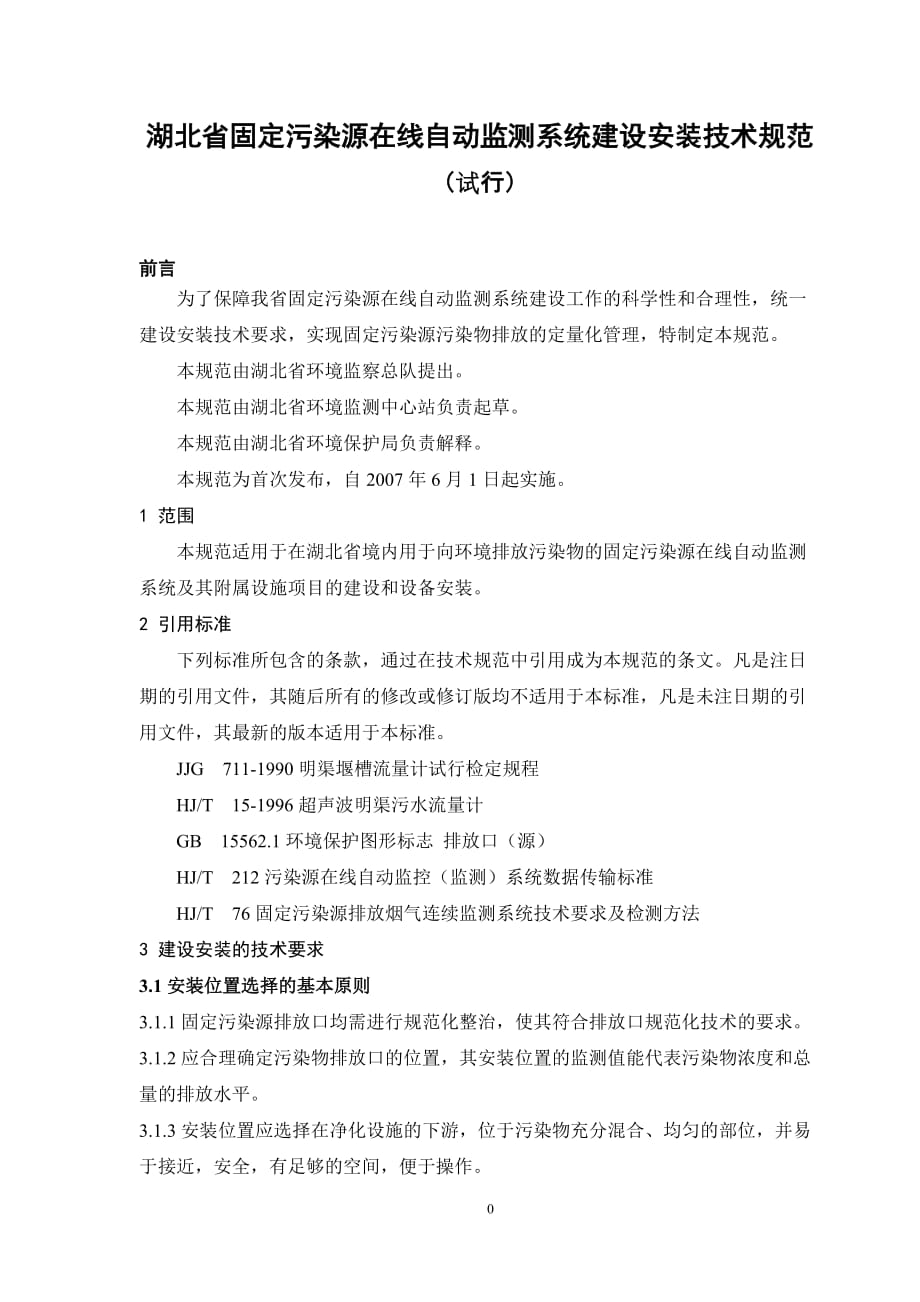 湖北省固定污染源在线自动监测系统建设安装技术规范
（试行）

前言

为了保障我省固定污染源在线自动监测系统建设工作的科学性和合理性，统一建设安装技术要求，实现固定污染源污染物排放的定量化管理，特制定本规范。

本规范由湖北省环境监察总队提出。

本规范由湖北省环境监测中心站负责起草。

本规范由湖北省环境保护局负责解释。

本规范为首次发布，自 2007 年 6 月 1 日起实施。

1 范围

本规范适用于在湖北省境内用于向环境排放污染物的固定污染源在线自动监测系统及其附属设施项目的建设和设备安装。

2 引用标准

下列标准所包含的条款，通过在技术规范中引用成为本规范的条文。凡是注日期的引用文件，其随后所有的修改或修订版均不适用于本标准，凡是未注日期的引用文件，其最新的版本适用于本标准。

JJG 711-1990 明渠堰槽流量计试行检定规程

HJ/T 15-1996 超声波明渠污水流量计

GB 15562.1 环境保护图形标志 排放口（源）

HJ/T 212 污染源在线自动监控（监测）系统数据传输标准

HJ/T 76 固定污染源排放烟气连续监测系统技术要求及检测方法

3 建设安装的技术要求

3.1 安装位置选择的基本原则

3.1.1 固定污染源排放口均需进行规范化整治，使其符合排放口规范化技术的要求。

3.1.2 应合理确定污染物排放口的位置，其安装位置的监测值能代表污染物浓度和总量的排放水平。

3.1.3 安装位置应选择在净化设施的下游，位于污染物充分混合、均匀的部位，并易于接近，安全，有足够的空间，便于操作。

0